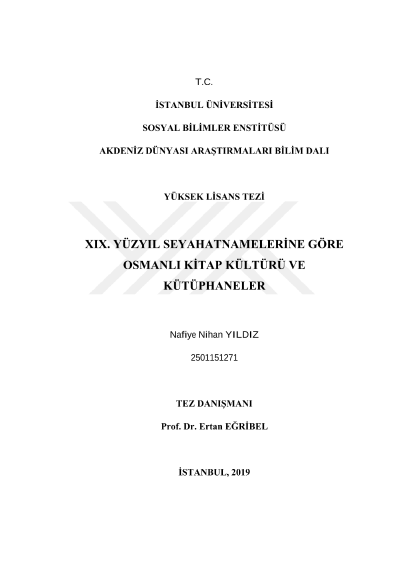 T.C.

İSTANBUL ÜNİVERSİTESİ

SOSYAL BİLİMLER ENSTİTÜSÜ

AKDENİZ DÜNYASI ARAŞTIRMALARI BİLİM DALI

YÜKSEK LİSANS TEZİ

XIX. YÜZYIL SEYAHATNAMELERİNE GÖRE OSMANLI KİTAP KÜLTÜRÜ VE KÜTÜPHANELER

Nafiye Nihan YILDIZ

2501151271

TEZ DANIŞMANI

Prof. Dr. Ertan EĞRİBEL

İSTANBUL, 2019